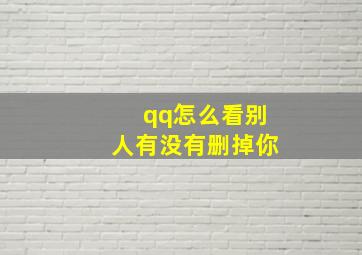 qq怎么看别人有没有删掉你